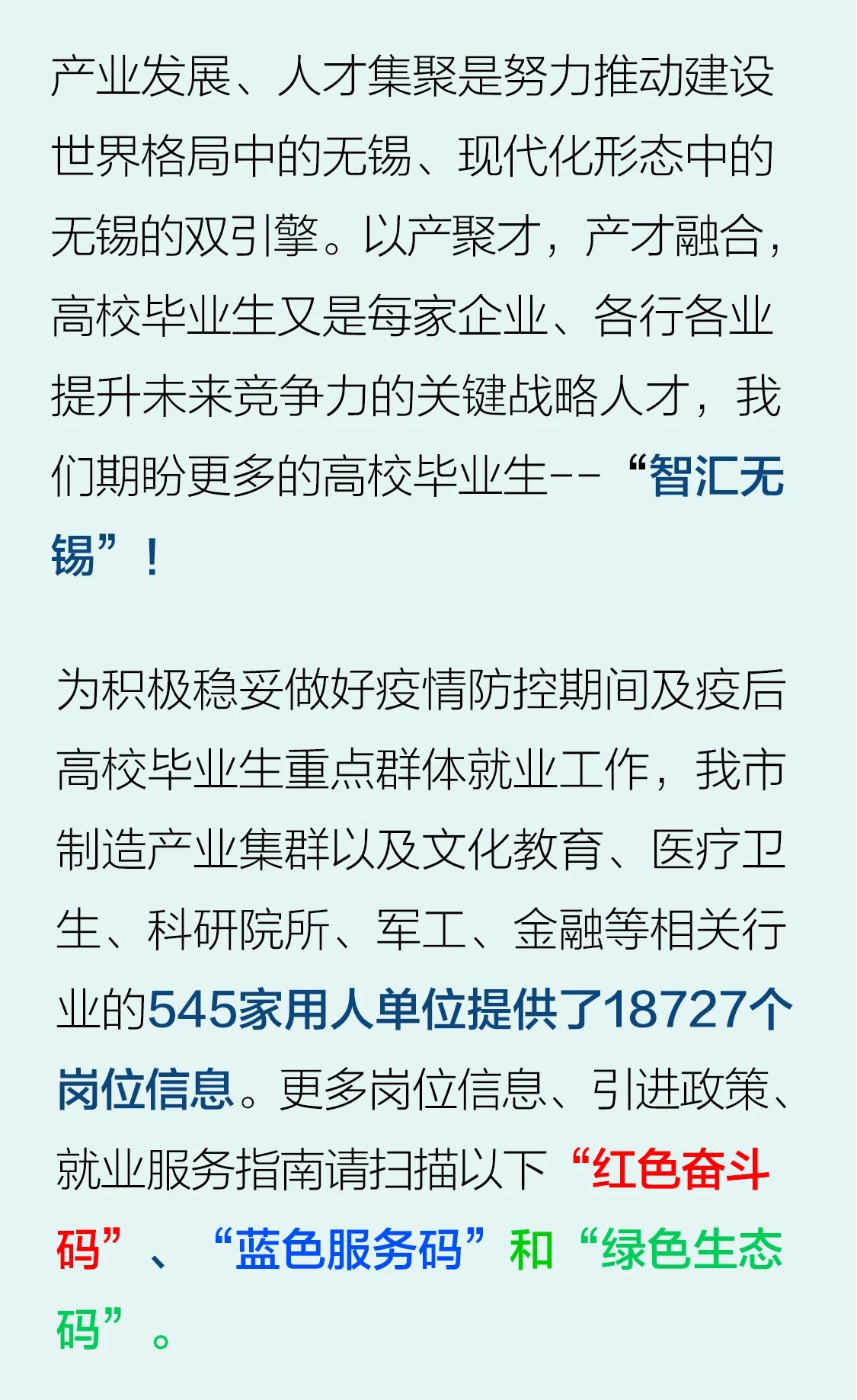 产业发展、人才集聚是努力推动建设世界格局中的无锡、现代化形态中的无锡的双引擎。以产聚才，产才融合，高校毕业生又是每家企业、各行各业提升未来竞争力的关键战略人才，我们期盼更多的高校毕业生--“智汇无锡”！

为积极稳妥做好疫情防控期间及疫后高校毕业生重点群体就业工作，我市制造产业集群以及文化教育、医疗卫生、科研院所、军工、金融等相关行业的545家用人单位提供了18727个岗位信息。更多岗位信息、引进政策、就业服务指南请扫描以下“红色奋斗码”、“蓝色服务码”和“绿色生态码”。